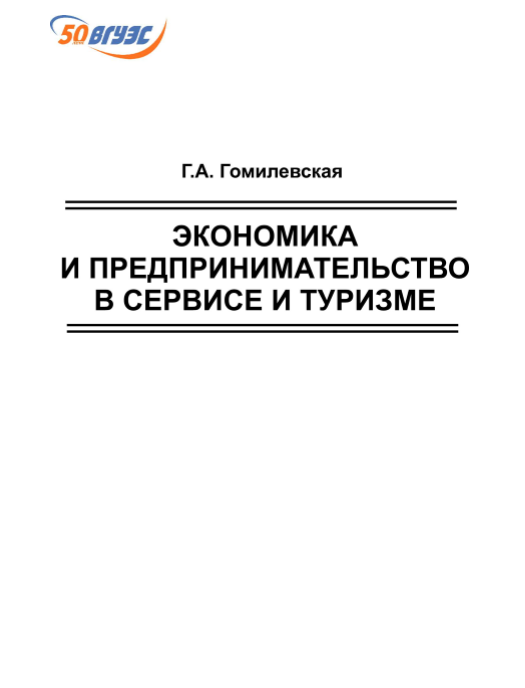 50 ВГУЭС

Г.А. Гомилевская

ЭКОНОМИКА
И ПРЕДПРИНИМАТЕЛЬСТВО
В СЕРВИСЕ И ТУРИЗМЕ